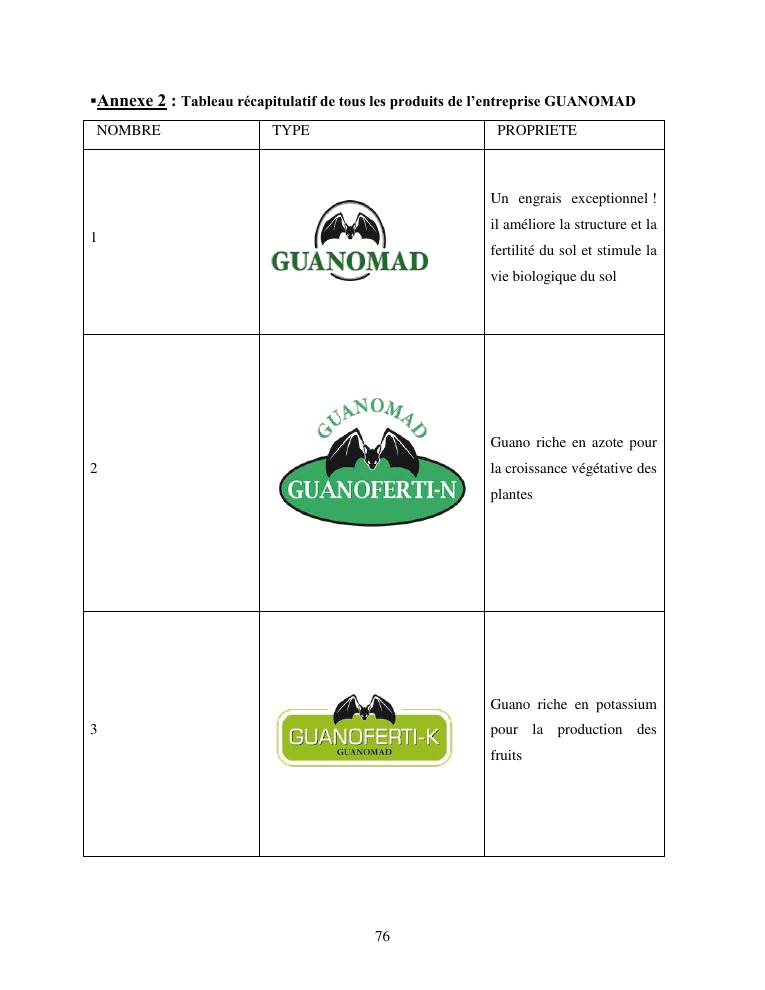 ▪Annexe 2 : Tableau récapitulatif de tous les produits de l'entreprise GUANOMAD

| NOMBRE | TYPE | PROPRIETE |
|---|---|---|
| 1 | GUANOMAD | Un engrais exceptionnel ! il améliore la structure et la fertilité du sol et stimule la vie biologique du sol |
| 2 | GUANOMAD GUANOFERTI-N | Guano riche en azote pour la croissance végétative des plantes |
| 3 | GUANOFERTI-K GUANOMAD | Guano riche en potassium pour la production des fruits |

76